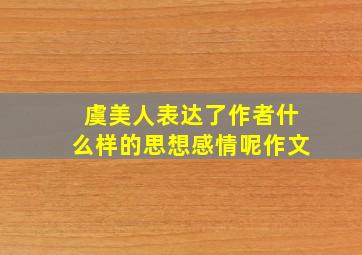 虞美人表达了作者什么样的思想感情呢作文